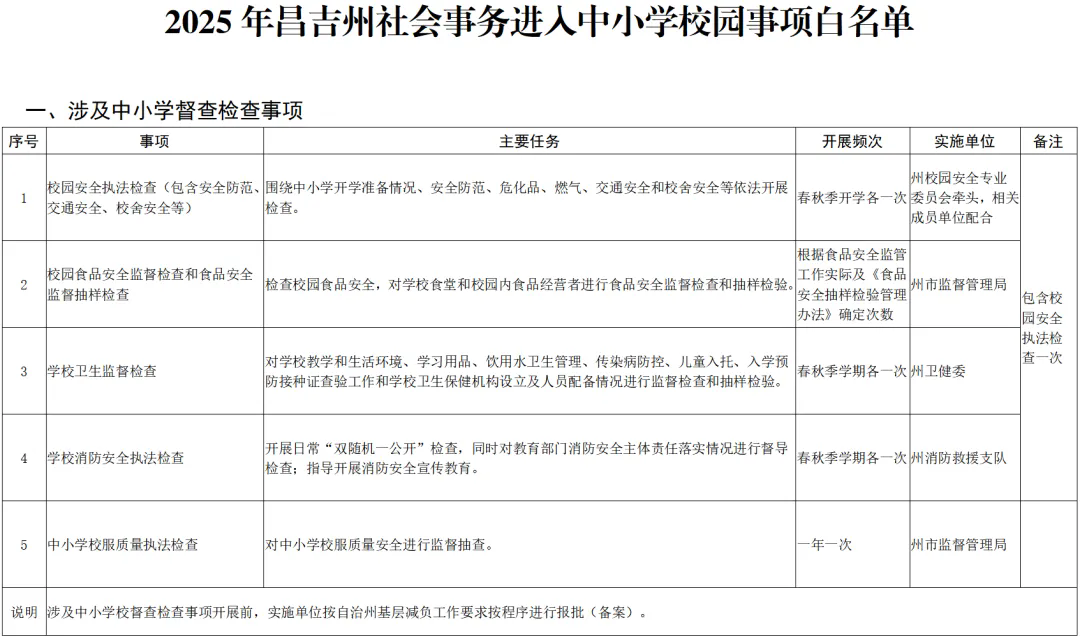 2025年昌吉州社会事务进入中小学校园事项白名单

一、涉及中小学督查检查事项

| 序号 | 事项 | 主要任务 | 开展频次 | 实施单位 | 备注 |
|---|---|---|---|---|---|
| 1 | 校园安全执法检查（包含安全防范、交通安全、校舍安全等） | 围绕中小学开学准备情况、安全防范、危化品、燃气、交通安全和校舍安全等依法开展检查。 | 春秋季开学各一次 | 州校园安全专业委员会牵头，相关成员单位配合 | 包含校园安全执法检查一次 |
| 2 | 校园食品安全监督检查和食品安全监督抽样检查 | 检查校园食品安全，对学校食堂和校园内食品经营者进行食品安全监督检查和抽样检验。 | 根据食品安全监管工作实际及《食品安全抽样检验管理办法》确定次数 | 州市监督管理局 | |
| 3 | 学校卫生监督检查 | 对学校教学和生活环境、学习用品、饮用水卫生管理、传染病防控、儿童入托、入学预防接种证查验工作和学校卫生保健机构设立及人员配备情况进行监督检查和抽样检验。 | 春秋季学期各一次 | 州卫健委 | |
| 4 | 学校消防安全执法检查 | 开展日常“双随机一公开”检查，同时对教育部门消防安全主体责任落实情况进行督导检查；指导开展消防安全宣传教育。 | 春秋季学期各一次 | 州消防救援支队 | |
| 5 | 中小学校服质量执法检查 | 对中小学校服质量安全进行监督抽查。 | 一年一次 | 州市监督管理局 | |
| 说明 | 涉及中小学校督查检查事项开展前，实施单位按自治州基层减负工作要求按程序进行报批（备案）。 | | | | |